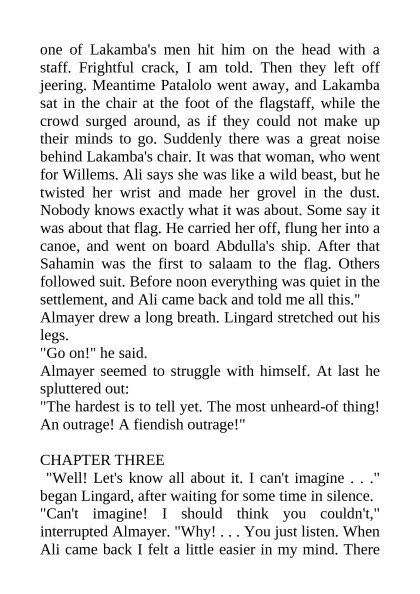 one of Lakamba's men hit him on the head with a staff. Frightful crack, I am told. Then they left off jeering. Meantime Patalolo went away, and Lakamba sat in the chair at the foot of the flagstaff, while the crowd surged around, as if they could not make up their minds to go. Suddenly there was a great noise behind Lakamba's chair. It was that woman, who went for Willems. Ali says she was like a wild beast, but he twisted her wrist and made her grovel in the dust. Nobody knows exactly what it was about. Some say it was about that flag. He carried her off, flung her into a canoe, and went on board Abdulla's ship. After that Sahamin was the first to salaam to the flag. Others followed suit. Before noon everything was quiet in the settlement, and Ali came back and told me all this."
Almayer drew a long breath. Lingard stretched out his legs.
"Go on!" he said.
Almayer seemed to struggle with himself. At last he spluttered out:
"The hardest is to tell yet. The most unheard-of thing! An outrage! A fiendish outrage!"

CHAPTER THREE
"Well! Let's know all about it. I can't imagine . . ." began Lingard, after waiting for some time in silence.
"Can't imagine! I should think you couldn't," interrupted Almayer. "Why! . . . You just listen. When Ali came back I felt a little easier in my mind. There